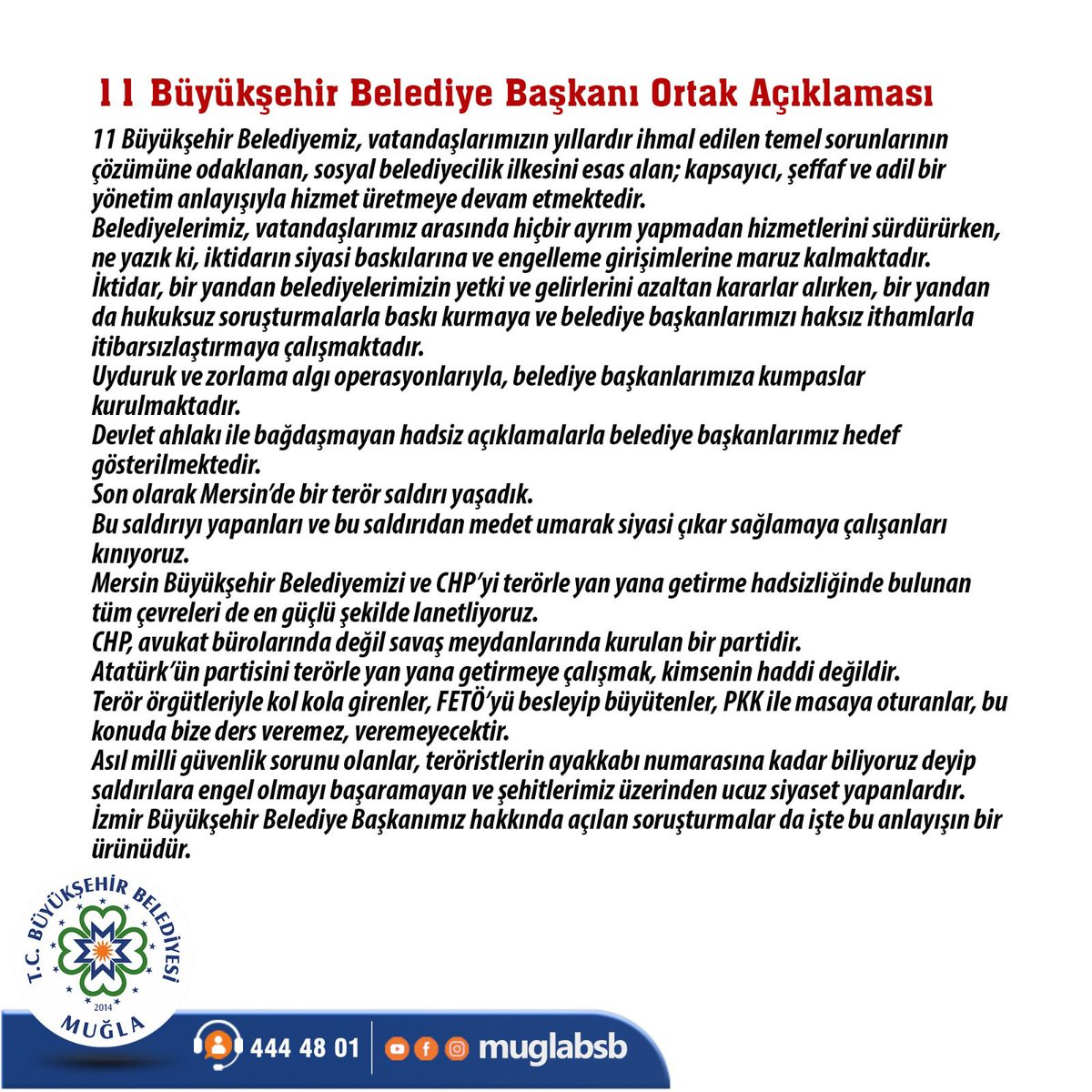 11 Büyükşehir Belediye Başkanı Ortak Açıklaması

11 Büyükşehir Belediyemiz, vatandaşlarımızın yıllardır ihmal edilen temel sorunlarının çözümüne odaklanan, sosyal belediyecilik ilkesini esas alan; kapsayıcı, şeffaf ve adil bir yönetim anlayışıyla hizmet üretmeye devam etmektedir.
Belediyelerimiz, vatandaşlarımız arasında hiçbir ayrım yapmadan hizmetlerini sürdürürken, ne yazık ki, iktidarın siyasi baskılarına ve engelleme girişimlerine maruz kalmaktadır.
İktidar, bir yandan belediyelerimizin yetki ve gelirlerini azaltan kararlar alırken, bir yandan da hukuksuz soruşturmalarla baskı kurmaya ve belediye başkanlarımızı haksız ithamlarla itibarsızlaştırmaya çalışmaktadır.
Uyduruk ve zorlama algı operasyonlarıyla, belediye başkanlarımıza kumpaslar kurulmaktadır.
Devlet ahlakı ile bağdaşmayan hadsiz açıklamalarla belediye başkanlarımız hedef gösterilmektedir.
Son olarak Mersin'de bir terör saldırı yaşadık.
Bu saldırıyı yapanları ve bu saldırıdan medet umarak siyasi çıkar sağlamaya çalışanları kınıyoruz.
Mersin Büyükşehir Belediyemizi ve CHP'yi terörle yan yana getirme hadsizliğinde bulunan tüm çevreleri de en güçlü şekilde lanetliyoruz.
CHP, avukat bürolarında değil savaş meydanlarında kurulan bir partidir.
Atatürk'ün partisini terörle yan yana getirmeye çalışmak, kimsenin haddi değildir.
Terör örgütleriyle kol kola girenler, FETÖ'yü besleyip büyütenler, PKK ile masaya oturanlar, bu konuda bize ders veremez, veremeyecektir.
Asıl milli güvenlik sorunu olanlar, teröristlerin ayakkabı numarasına kadar biliyoruz deyip saldırılara engel olmayı başaramayan ve şehitlerimiz üzerinden ucuz siyaset yapanlardır.
İzmir Büyükşehir Belediye Başkanımız hakkında açılan soruşturmalar da işte bu anlayışın bir ürünüdür.

T.C. BÜYÜKŞEHİR BELEDİYESİ 2014 MUĞLA

444 48 01 muglabsb